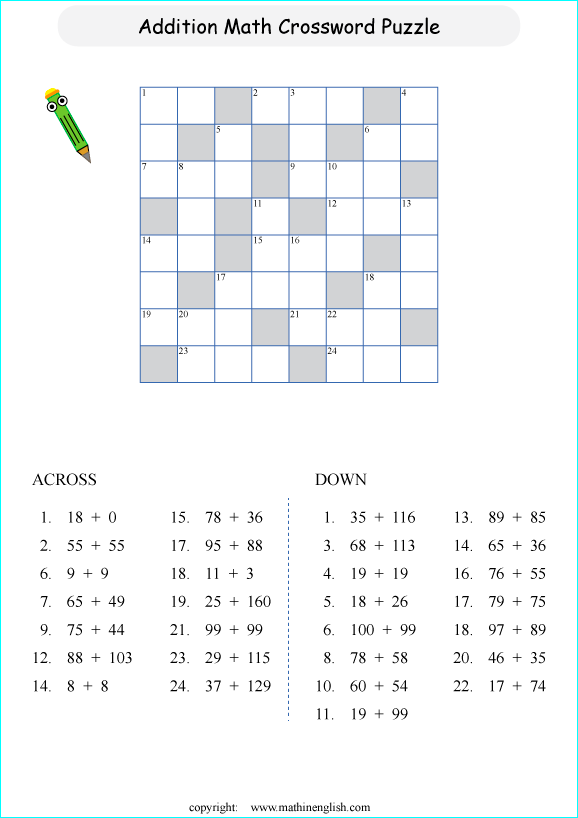 Addition Math Crossword Puzzle

1 2 3 4 5 6 7 8 9 10 11 12 13 14 15 16 17 18 19 20 21 22 23 24

ACROSS

1. 18 + 0
2. 55 + 55
6. 9 + 9
7. 65 + 49
9. 75 + 44
12. 88 + 103
14. 8 + 8
15. 78 + 36
17. 95 + 88
18. 11 + 3
19. 25 + 160
21. 99 + 99
23. 29 + 115
24. 37 + 129

DOWN

1. 35 + 116
3. 68 + 113
4. 19 + 19
5. 18 + 26
6. 100 + 99
8. 78 + 58
10. 60 + 54
11. 19 + 99
13. 89 + 85
14. 65 + 36
16. 76 + 55
17. 79 + 75
18. 97 + 89
20. 46 + 35
22. 17 + 74

copyright: www.mathinenglish.com